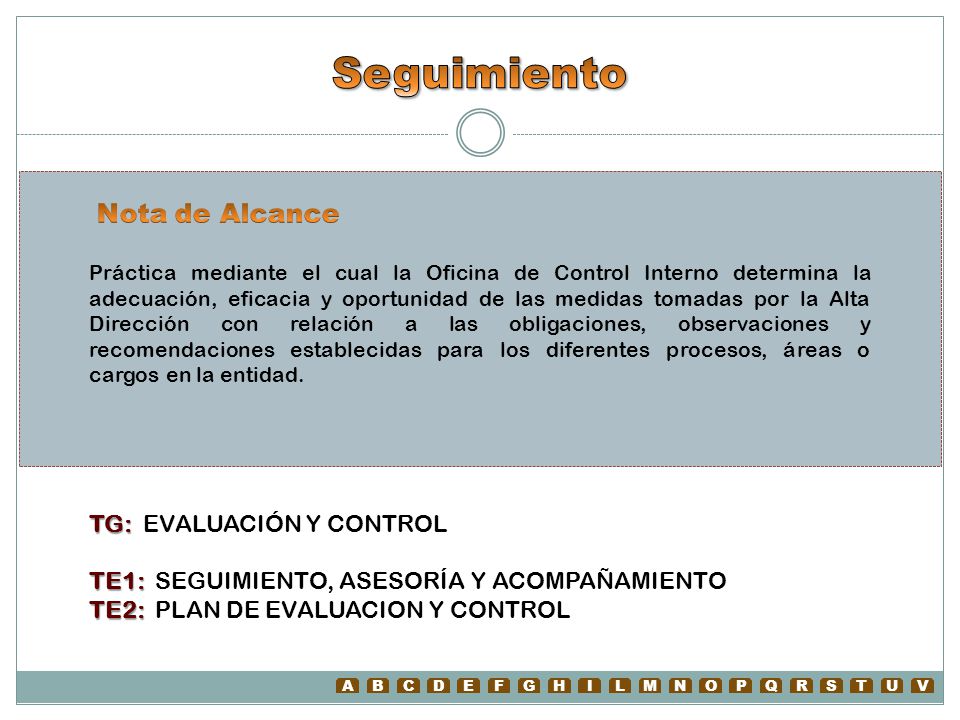 Seguimiento

Nota de Alcance

Práctica mediante el cual la Oficina de Control Interno determina la adecuación, eficacia y oportunidad de las medidas tomadas por la Alta Dirección con relación a las obligaciones, observaciones y recomendaciones establecidas para los diferentes procesos, áreas o cargos en la entidad.

TG: EVALUACIÓN Y CONTROL

TE1: SEGUIMIENTO, ASESORÍA Y ACOMPAÑAMIENTO
TE2: PLAN DE EVALUACION Y CONTROL

A B C D E F G H I L M N O P Q R S T U V